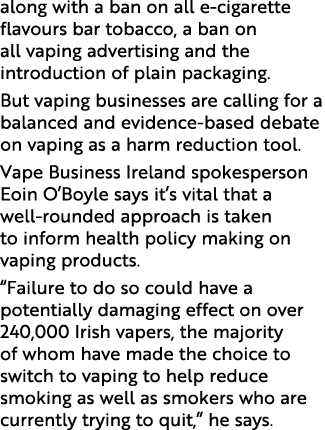 along with a ban on all e-cigarette flavours bar tobacco, a ban on all vaping advertising and the introduction of plain packaging.

But vaping businesses are calling for a balanced and evidence-based debate on vaping as a harm reduction tool.

Vape Business Ireland spokesperson Eoin O’Boyle says it’s vital that a well-rounded approach is taken to inform health policy making on vaping products.

“Failure to do so could have a potentially damaging effect on over 240,000 Irish vapers, the majority of whom have made the choice to switch to vaping to help reduce smoking as well as smokers who are currently trying to quit,” he says.